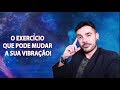 O EXERCÍCIO
QUE PODE MUDAR
A SUA VIBRAÇÃO!